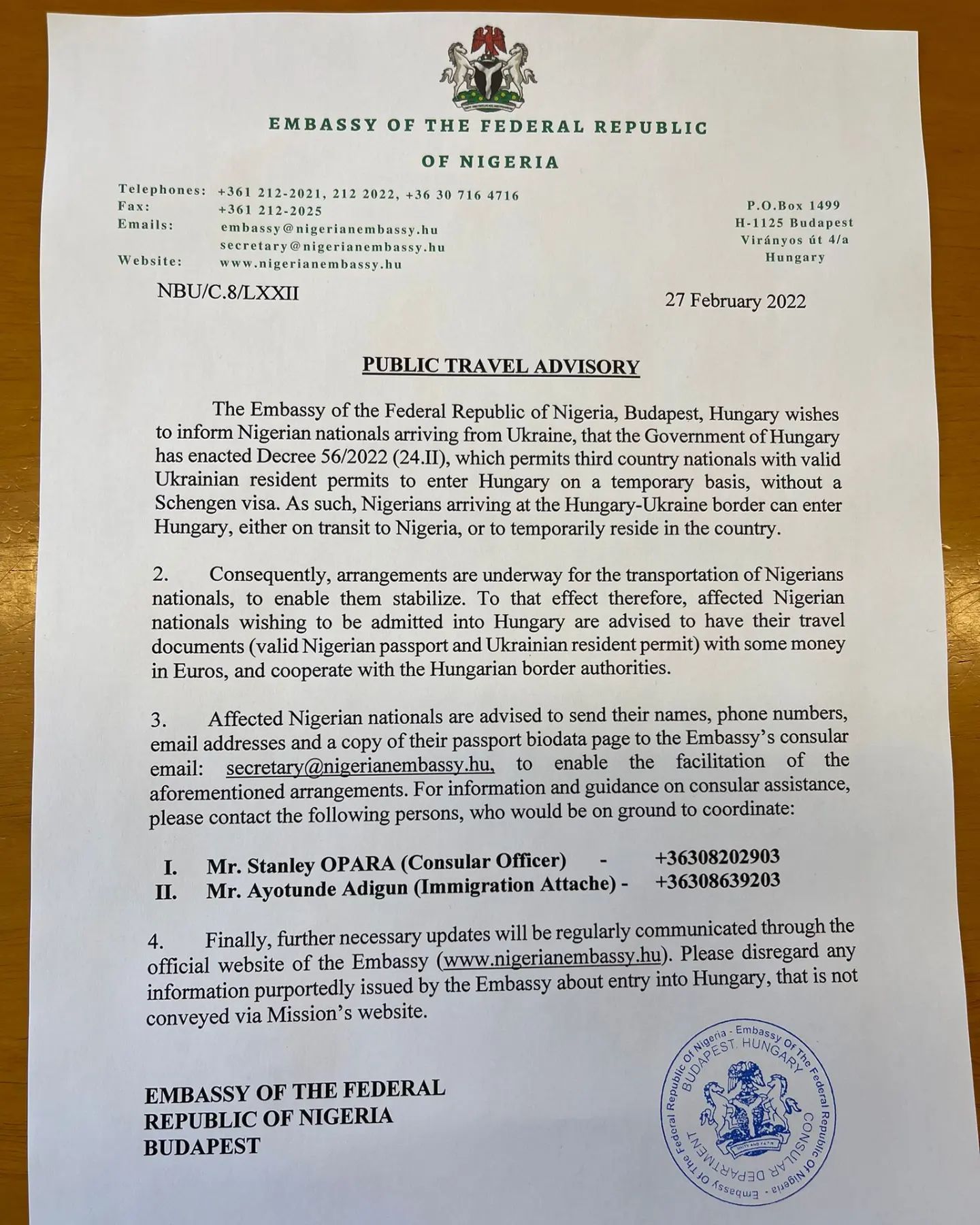 EMBASSY OF THE FEDERAL REPUBLIC

OF NIGERIA

Telephones: +361 212-2021, 212 2022, +36 30 716 4716
Fax: +361 212-2025
Emails: embassy@nigerianembassy.hu
secretary@nigerianembassy.hu
Website: www.nigerianembassy.hu

P.O.Box 1499
H-1125 Budapest
Virányos út 4/a
Hungary

NBU/C.8/LXXII

27 February 2022

PUBLIC TRAVEL ADVISORY

The Embassy of the Federal Republic of Nigeria, Budapest, Hungary wishes to inform Nigerian nationals arriving from Ukraine, that the Government of Hungary has enacted Decree 56/2022 (24.II), which permits third country nationals with valid Ukrainian resident permits to enter Hungary on a temporary basis, without a Schengen visa. As such, Nigerians arriving at the Hungary-Ukraine border can enter Hungary, either on transit to Nigeria, or to temporarily reside in the country.

2. Consequently, arrangements are underway for the transportation of Nigerians nationals, to enable them stabilize. To that effect therefore, affected Nigerian nationals wishing to be admitted into Hungary are advised to have their travel documents (valid Nigerian passport and Ukrainian resident permit) with some money in Euros, and cooperate with the Hungarian border authorities.

3. Affected Nigerian nationals are advised to send their names, phone numbers, email addresses and a copy of their passport biodata page to the Embassy's consular email: secretary@nigerianembassy.hu, to enable the facilitation of the aforementioned arrangements. For information and guidance on consular assistance, please contact the following persons, who would be on ground to coordinate:

I. Mr. Stanley OPARA (Consular Officer) - +36308202903
II. Mr. Ayotunde Adigun (Immigration Attache) - +36308639203

4. Finally, further necessary updates will be regularly communicated through the official website of the Embassy (www.nigerianembassy.hu). Please disregard any information purportedly issued by the Embassy about entry into Hungary, that is not conveyed via Mission's website.

EMBASSY OF THE FEDERAL REPUBLIC OF NIGERIA BUDAPEST

Embassy Of The Federal Republic Of Nigeria - Embassy Of The Federal Republic Of Nigeria - BUDAPEST, HUNGARY CONSULAR DEPARTMENT